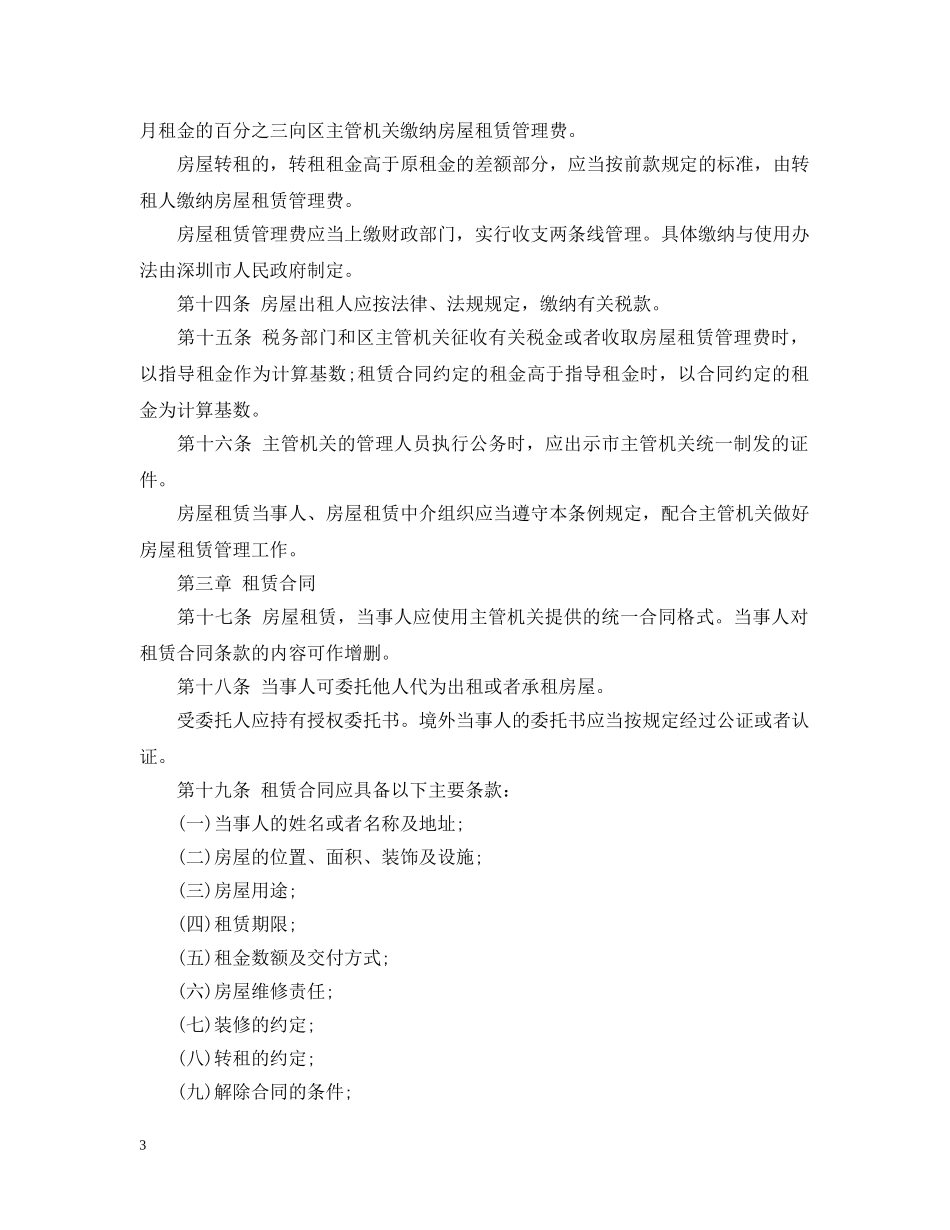 月租金的百分之三向区主管机关缴纳房屋租赁管理费。

房屋转租的，转租租金高于原租金的差额部分，应当按前款规定的标准，由转租人缴纳房屋租赁管理费。

房屋租赁管理费应当上缴财政部门，实行收支两条线管理。具体缴纳与使用办法由深圳市人民政府制定。

第十四条 房屋出租人应按法律、法规规定，缴纳有关税款。

第十五条 税务部门和区主管机关征收有关税金或者收取房屋租赁管理费时，以指导租金作为计算基数；租赁合同约定的租金高于指导租金时，以合同约定的租金为计算基数。

第十六条 主管机关的管理人员执行公务时，应出示市主管机关统一制发的证件。

房屋租赁当事人、房屋租赁中介组织应当遵守本条例规定，配合主管机关做好房屋租赁管理工作。

第三章 租赁合同

第十七条 房屋租赁，当事人应使用主管机关提供的统一合同格式。当事人对租赁合同条款的内容可作增删。

第十八条 当事人可委托他人代为出租或者承租房屋。

受委托人应持有授权委托书。境外当事人的委托书应当按规定经过公证或者认证。

第十九条 租赁合同应具备以下主要条款：

(一)当事人的姓名或者名称及地址；

(二)房屋的位置、面积、装饰及设施；

(三)房屋用途；

(四)租赁期限；

(五)租金数额及交付方式；

(六)房屋维修责任；

(七)装修的约定；

(八)转租的约定；

(九)解除合同的条件；

3